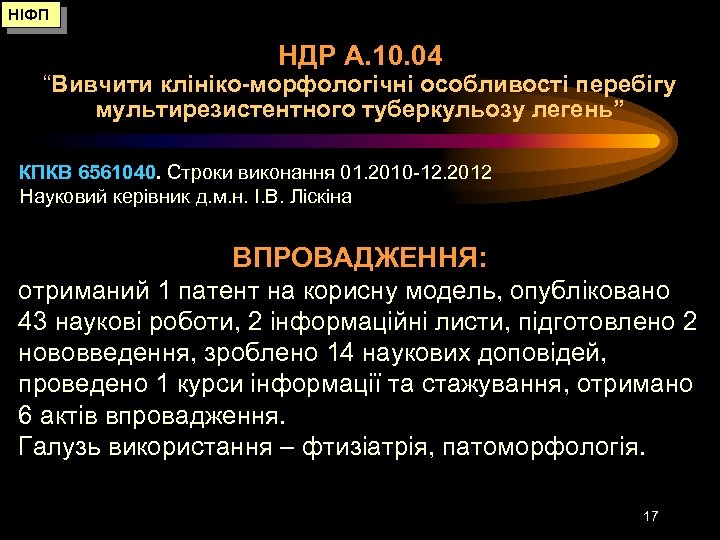 НІФП

НДР А.10.04
“Вивчити клініко-морфологічні особливості перебігу мультирезистентного туберкульозу легень”

КПКВ 6561040. Строки виконання 01.2010-12.2012
Науковий керівник д.м.н. І.В. Ліскіна

ВПРОВАДЖЕННЯ:
отриманий 1 патент на корисну модель, опубліковано 43 наукові роботи, 2 інформаційні листи, підготовлено 2 нововведення, зроблено 14 наукових доповідей, проведено 1 курси інформації та стажування, отримано 6 актів впровадження.
Галузь використання – фтизіатрія, патоморфологія.

17